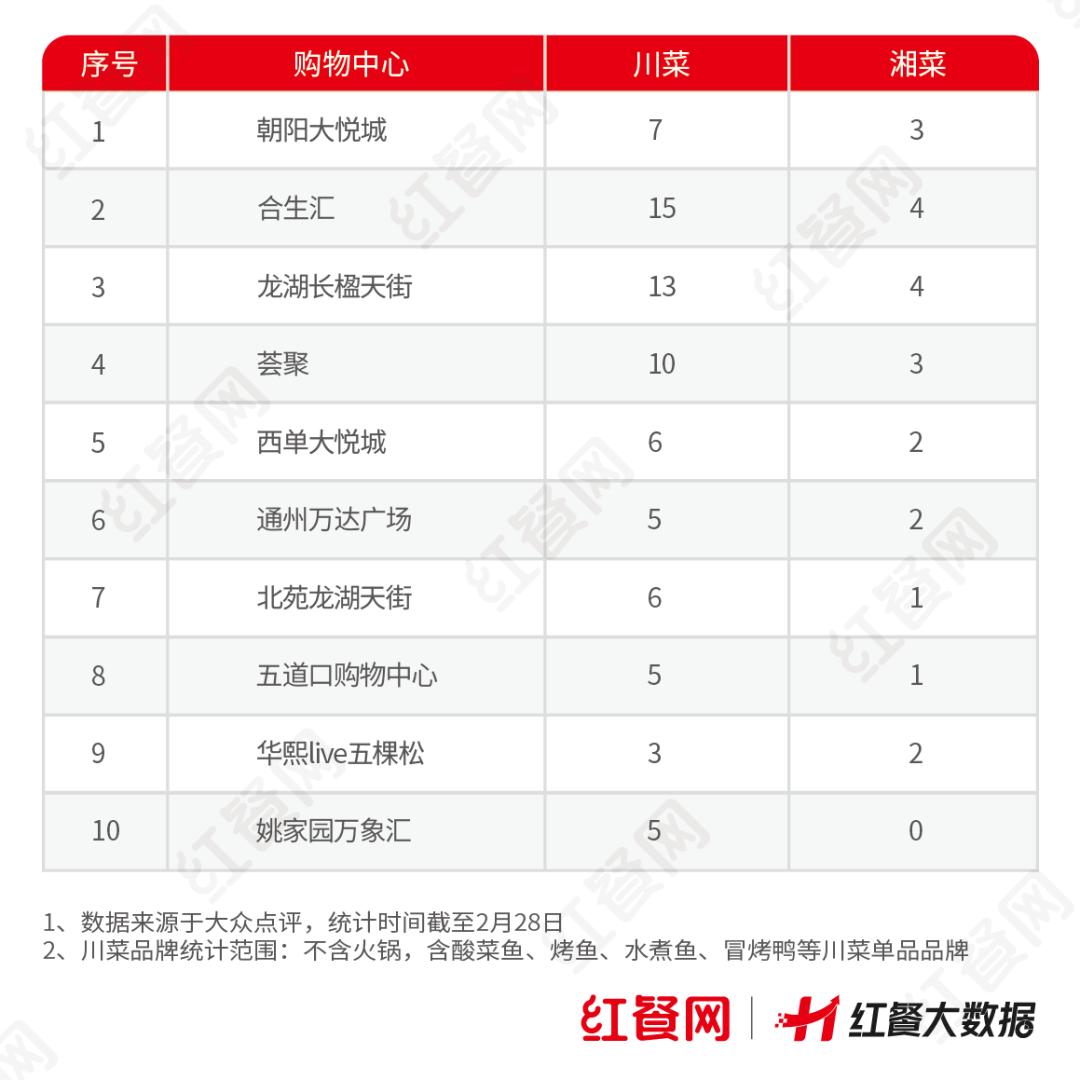 | 序号 | 购物中心 | 川菜 | 湘菜 |
|---|---|---|---|
| 1 | 朝阳大悦城 | 7 | 3 |
| 2 | 合生汇 | 15 | 4 |
| 3 | 龙湖长楹天街 | 13 | 4 |
| 4 | 荟聚 | 10 | 3 |
| 5 | 西单大悦城 | 6 | 2 |
| 6 | 通州万达广场 | 5 | 2 |
| 7 | 北苑龙湖天街 | 6 | 1 |
| 8 | 五道口购物中心 | 5 | 1 |
| 9 | 华熙live五棵松 | 3 | 2 |
| 10 | 姚家园万象汇 | 5 | 0 |

1、数据来源于大众点评，统计时间截至2月28日
2、川菜品牌统计范围：不含火锅，含酸菜鱼、烤鱼、水煮鱼、冒烤鸭等川菜单品品牌

红餐网 | 红餐大数据